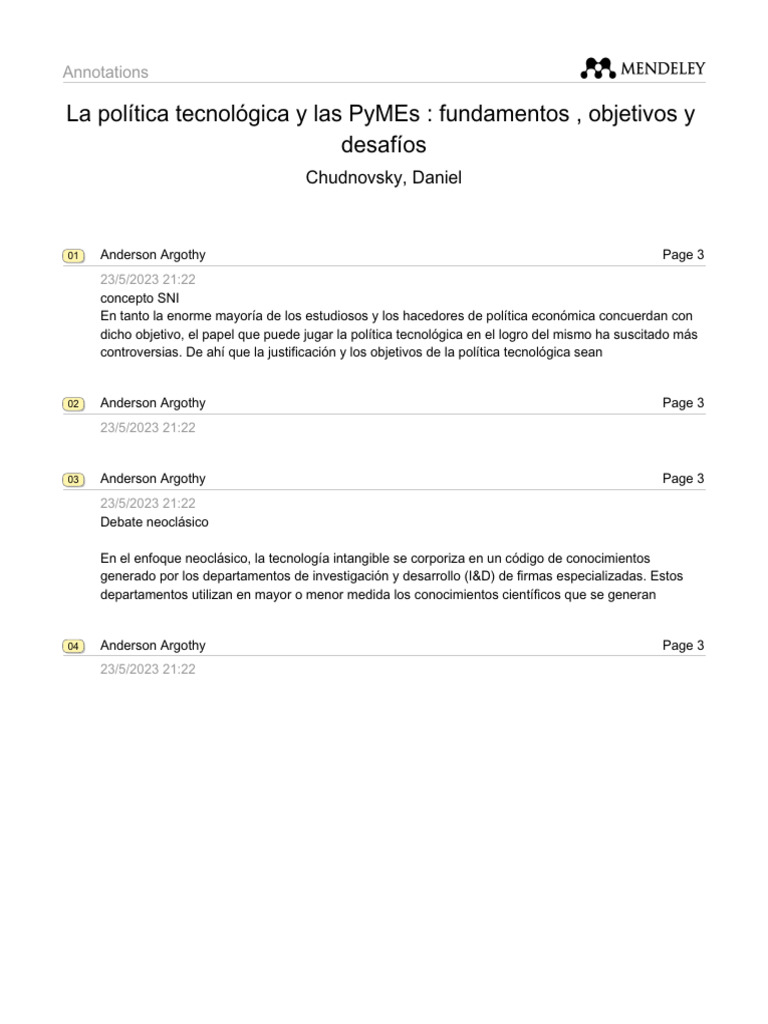 Annotations

MENDELEY

La política tecnológica y las PyMEs : fundamentos , objetivos y desafíos

Chudnovsky, Daniel

01 Anderson Argothy Page 3

23/5/2023 21:22

concepto SNI

En tanto la enorme mayoría de los estudiosos y los hacedores de política económica concuerdan con dicho objetivo, el papel que puede jugar la política tecnológica en el logro del mismo ha suscitado más controversias. De ahí que la justificación y los objetivos de la política tecnológica sean

02 Anderson Argothy Page 3

23/5/2023 21:22

03 Anderson Argothy Page 3

23/5/2023 21:22

Debate neoclásico

En el enfoque neoclásico, la tecnología intangible se corporiza en un código de conocimientos generado por los departamentos de investigación y desarrollo (I&D) de firmas especializadas. Estos departamentos utilizan en mayor o menor medida los conocimientos científicos que se generan

04 Anderson Argothy Page 3

23/5/2023 21:22